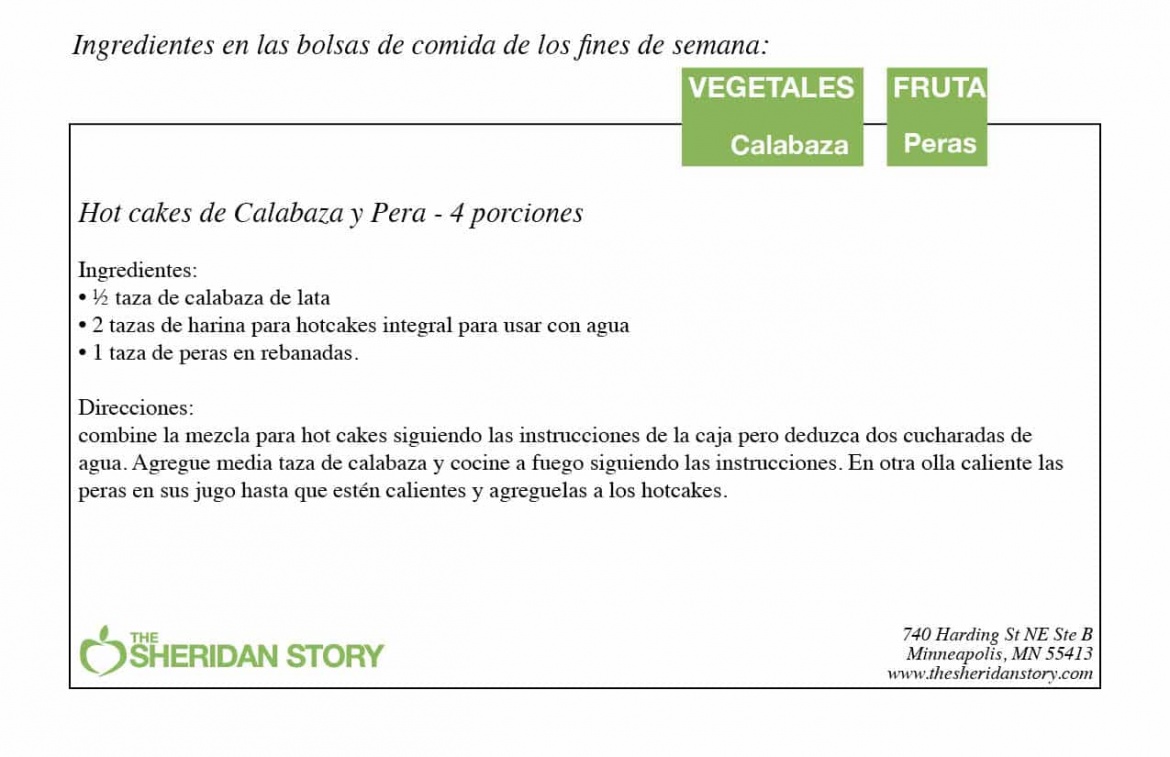 Ingredientes en las bolsas de comida de los fines de semana:

VEGETALES
Calabaza

FRUTA
Peras

Hot cakes de Calabaza y Pera - 4 porciones

Ingredientes:
• ½ taza de calabaza de lata
• 2 tazas de harina para hotcakes integral para usar con agua
• 1 taza de peras en rebanadas.

Direcciones:
combine la mezcla para hot cakes siguiendo las instrucciones de la caja pero deduzca dos cucharadas de agua. Agregue media taza de calabaza y cocine a fuego siguiendo las instrucciones. En otra olla caliente las peras en sus jugo hasta que estén calientes y agreguelas a los hotcakes.

THE SHERIDAN STORY

740 Harding St NE Ste B
Minneapolis, MN 55413
www.thesheridanstory.com